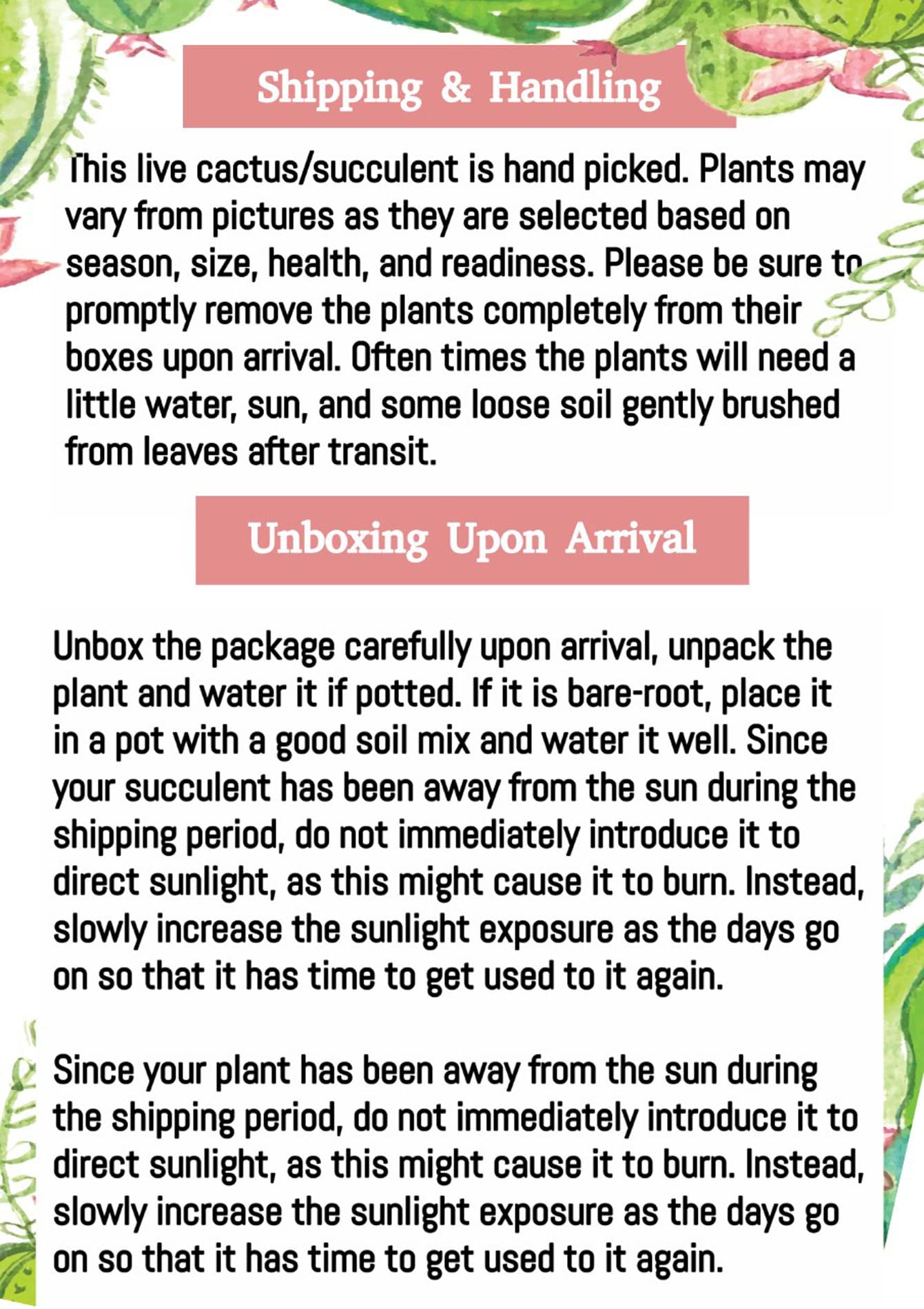 Shipping & Handling

This live cactus/succulent is hand picked. Plants may vary from pictures as they are selected based on season, size, health, and readiness. Please be sure to promptly remove the plants completely from their boxes upon arrival. Often times the plants will need a little water, sun, and some loose soil gently brushed from leaves after transit.

Unboxing Upon Arrival

Unbox the package carefully upon arrival, unpack the plant and water it if potted. If it is bare-root, place it in a pot with a good soil mix and water it well. Since your succulent has been away from the sun during the shipping period, do not immediately introduce it to direct sunlight, as this might cause it to burn. Instead, slowly increase the sunlight exposure as the days go on so that it has time to get used to it again.

Since your plant has been away from the sun during the shipping period, do not immediately introduce it to direct sunlight, as this might cause it to burn. Instead, slowly increase the sunlight exposure as the days go on so that it has time to get used to it again.